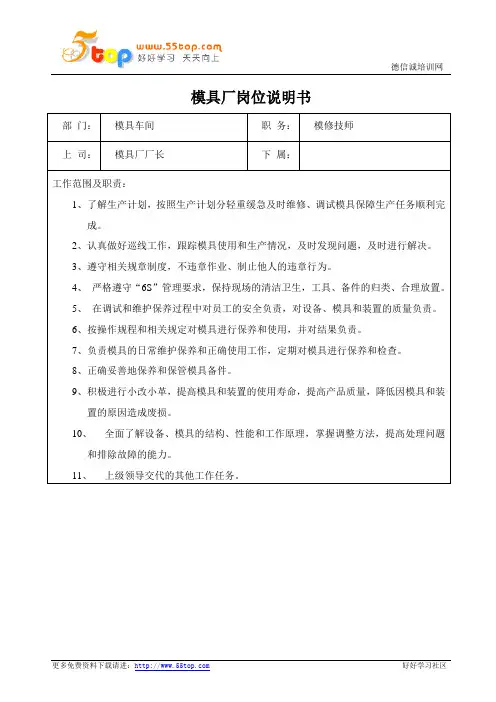 5top www.55top.com 好好学习 天天向上

德信诚培训网

模具厂岗位说明书

| 部 门： | 模具车间 | 职 务： | 模修技师 |
|---|---|---|---|
| 上 司： | 模具厂厂长 | 下 属： | |

工作范围及职责：

1、了解生产计划，按照生产计划分轻重缓急及时维修、调试模具保障生产任务顺利完成。

2、认真做好巡线工作，跟踪模具使用和生产情况，及时发现问题，及时进行解决。

3、遵守相关规章制度，不违章作业、制止他人的违章行为。

4、 严格遵守"6S"管理要求，保持现场的清洁卫生，工具、备件的归类、合理放置。

5、 在调试和维护保养过程中对员工的安全负责，对设备、模具和装置的质量负责。

6、按操作规程和相关规定对模具进行保养和使用，并对结果负责。

7、负责模具的日常维护保养和正确使用工作，定期对模具进行保养和检查。

8、正确妥善地保养和保管模具备件。

9、积极进行小改小革，提高模具和装置的使用寿命，提高产品质量，降低因模具和装置的原因造成废损。

10、 全面了解设备、模具的结构、性能和工作原理，掌握调整方法，提高处理问题和排除故障的能力。

11、 上级领导交代的其他工作任务。

更多免费资料下载请进：http://www.55top.com 好好学习社区